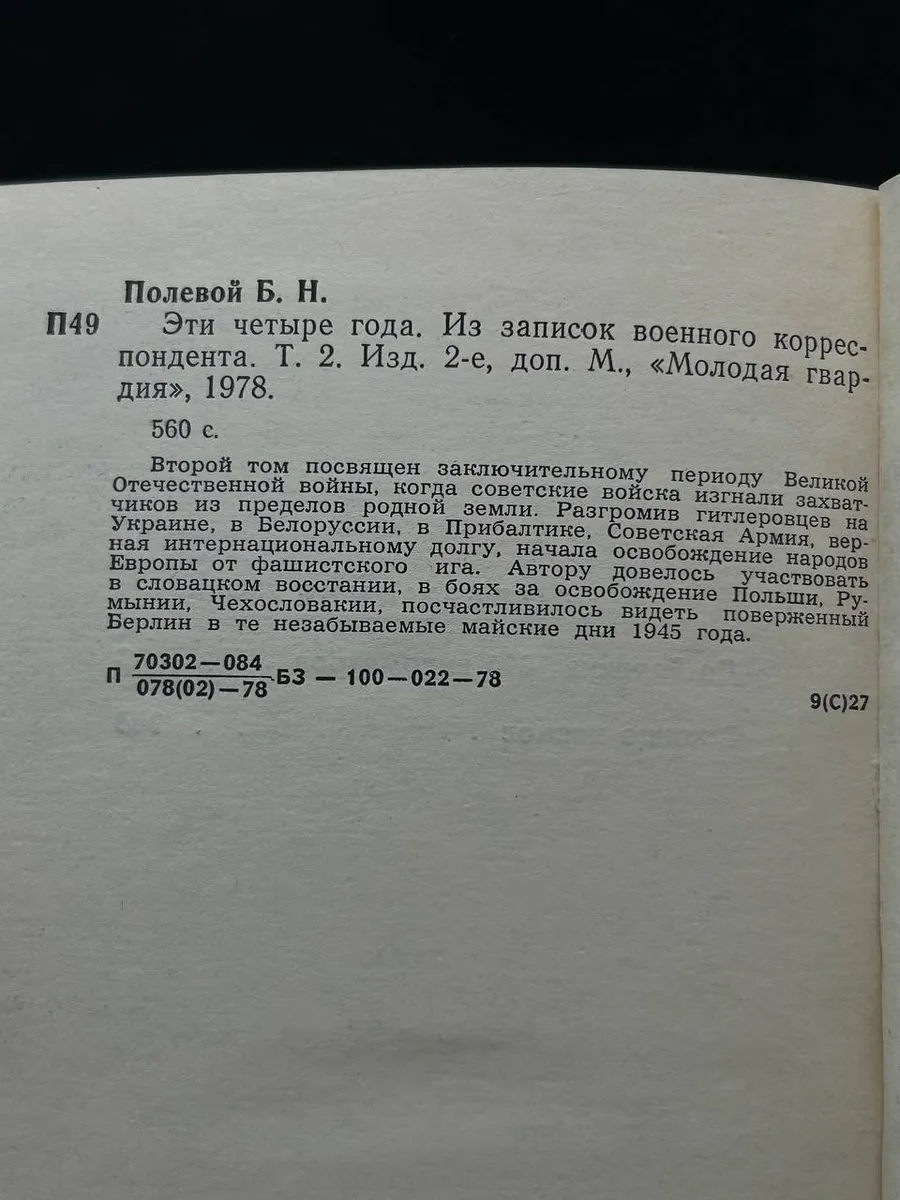 Полевой Б. Н.

П49 Эти четыре года. Из записок военного корреспондента. Т. 2. Изд. 2-е, доп. М., «Молодая гвардия», 1978.

560 с.

Второй том посвящен заключительному периоду Великой Отечественной войны, когда советские войска изгнали захватчиков из пределов родной земли. Разгромив гитлеровцев на Украине, в Белоруссии, в Прибалтике, Советская Армия, верная интернациональному долгу, начала освобождение народов Европы от фашистского ига. Автору довелось участвовать в словацком восстании, в боях за освобождение Польши, Румынии, Чехословакии, посчастливилось видеть поверженный Берлин в те незабываемые майские дни 1945 года.

П $\frac{70302-084}{078(02)-78}$ БЗ — 100—022—78

9(С)27